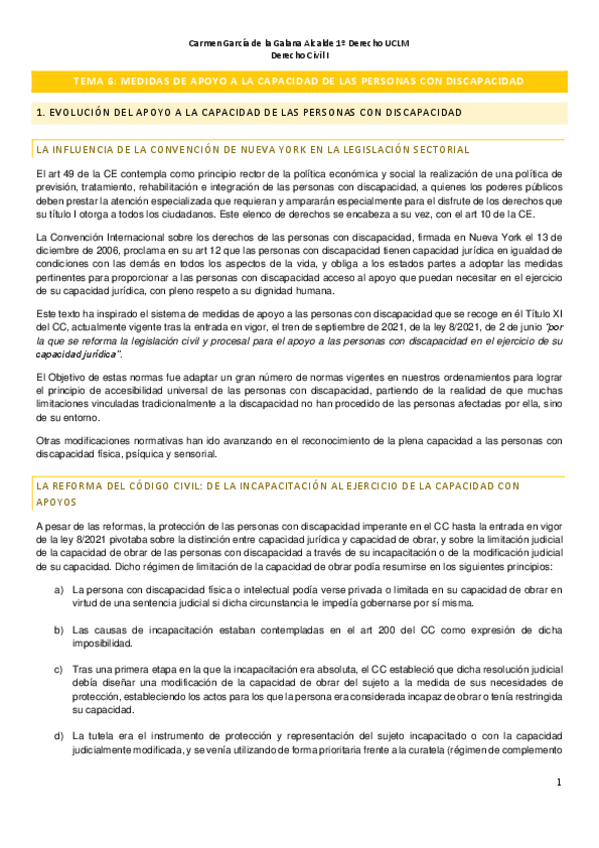 Carmen García de la Galana Alcalde 1º Derecho UCLM
Derecho Civil I

TEMA 6: MEDIDAS DE APOYO A LA CAPACIDAD DE LAS PERSONAS CON DISCAPACIDAD

1. EVOLUCIÓN DEL APOYO A LA CAPACIDAD DE LAS PERSONAS CON DISCAPACIDAD

LA INFLUENCIA DE LA CONVENCIÓN DE NUEVA YORK EN LA LEGISLACIÓN SECTORIAL

El art 49 de la CE contempla como principio rector de la política económica y social la realización de una política de previsión, tratamiento, rehabilitación e integración de las personas con discapacidad, a quienes los poderes públicos deben prestar la atención especializada que requieran y ampararán especialmente para el disfrute de los derechos que su título I otorga a todos los ciudadanos. Este elenco de derechos se encabeza a su vez, con el art 10 de la CE.

La Convención Internacional sobre los derechos de las personas con discapacidad, firmada en Nueva York el 13 de diciembre de 2006, proclama en su art 12 que las personas con discapacidad tienen capacidad jurídica en igualdad de condiciones con las demás en todos los aspectos de la vida, y obliga a los estados partes a adoptar las medidas pertinentes para proporcionar a las personas con discapacidad acceso al apoyo que puedan necesitar en el ejercicio de su capacidad jurídica, con pleno respeto a su dignidad humana.

Este texto ha inspirado el sistema de medidas de apoyo a las personas con discapacidad que se recoge en él Título XI del CC, actualmente vigente tras la entrada en vigor, el tren de septiembre de 2021, de la ley 8/2021, de 2 de junio "por la que se reforma la legislación civil y procesal para el apoyo a las personas con discapacidad en el ejercicio de su capacidad jurídica".

El Objetivo de estas normas fue adaptar un gran número de normas vigentes en nuestros ordenamientos para lograr el principio de accesibilidad universal de las personas con discapacidad, partiendo de la realidad de que muchas limitaciones vinculadas tradicionalmente a la discapacidad no han procedido de las personas afectadas por ella, sino de su entorno.

Otras modificaciones normativas han ido avanzando en el reconocimiento de la plena capacidad a las personas con discapacidad física, psíquica y sensorial.

LA REFORMA DEL CÓDIGO CIVIL: DE LA INCAPACITACIÓN AL EJERCICIO DE LA CAPACIDAD CON APOYOS

A pesar de las reformas, la protección de las personas con discapacidad imperante en el CC hasta la entrada en vigor de la ley 8/2021 pivotaba sobre la distinción entre capacidad jurídica y capacidad de obrar, y sobre la limitación judicial de la capacidad de obrar de las personas con discapacidad a través de su incapacitación o de la modificación judicial de su capacidad. Dicho régimen de limitación de la capacidad de obrar podía resumirse en los siguientes principios:

a) La persona con discapacidad física o intelectual podía verse privada o limitada en su capacidad de obrar en virtud de una sentencia judicial si dicha circunstancia le impedía gobernarse por sí misma.

b) Las causas de incapacitación estaban contempladas en el art 200 del CC como expresión de dicha imposibilidad.

c) Tras una primera etapa en la que la incapacitación era absoluta, el CC estableció que dicha resolución judicial debía diseñar una modificación de la capacidad de obrar del sujeto a la medida de sus necesidades de protección, estableciendo los actos para los que la persona era considerada incapaz de obrar o tenía restringida su capacidad.

d) La tutela era el instrumento de protección y representación del sujeto incapacitado o con la capacidad judicialmente modificada, y se venía utilizando de forma prioritaria frente a la curatela (régimen de complemento

1